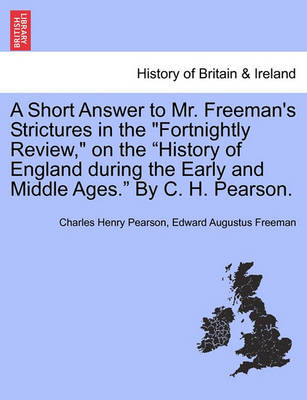 BRITISH LIBRARY

History of Britain & Ireland

A Short Answer to Mr. Freeman's Strictures in the "Fortnightly Review," on the “History of England during the Early and Middle Ages.” By C. H. Pearson.

Charles Henry Pearson, Edward Augustus Freeman